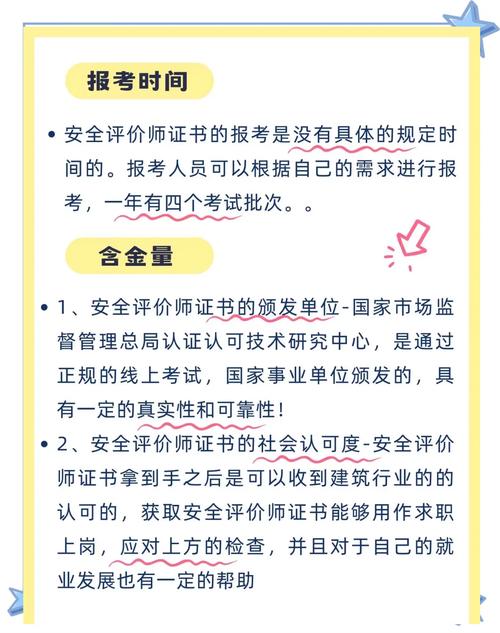 报考时间

• 安全评价师证书的报考是没有具体的规定时间的。报考人员可以根据自己的需求进行报考，一年有四个考试批次。。

含金量

• 1、安全评价师证书的颁发单位-国家市场监督管理总局认证认可技术研究中心，是通过正规的线上考试，国家事业单位颁发的，具有一定的真实性和可靠性！

• 2、安全评价师证书的社会认可度-安全评价师证书拿到手之后是可以收到建筑行业的的认可的，获取安全评价师证书能够用作求职上岗，应对上方的检查，并且对于自己的就业发展也有一定的帮助